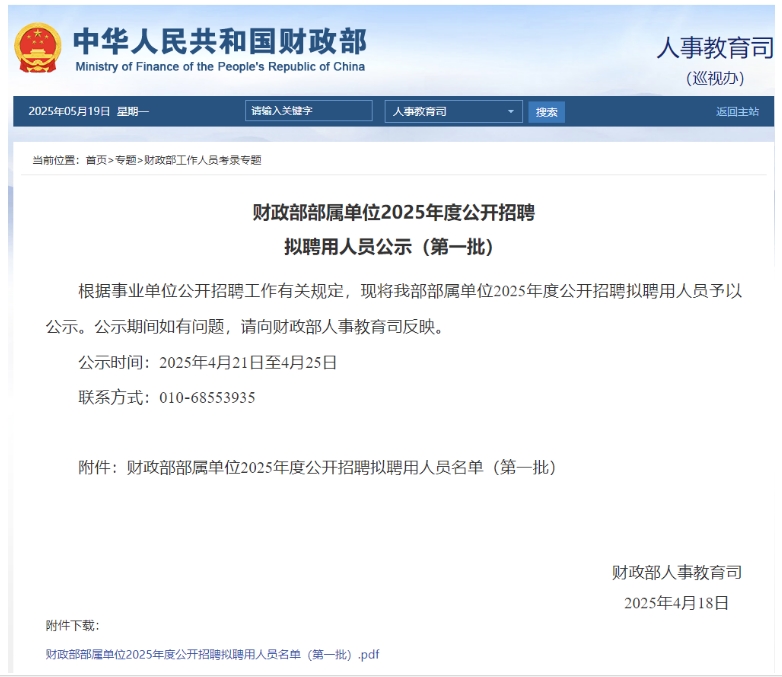 中华人民共和国财政部
Ministry of Finance of the People's Republic of China

人事教育司
（巡视办）

2025年05月19日 星期一
请输入关键字
人事教育司
搜索
返回主站

当前位置：首页>专题>财政部工作人员考录专题

财政部部属单位2025年度公开招聘
拟聘用人员公示（第一批）

根据事业单位公开招聘工作有关规定，现将我部部属单位2025年度公开招聘拟聘用人员予以公示。公示期间如有问题，请向财政部人事教育司反映。

公示时间：2025年4月21日至4月25日

联系方式：010-68553935

附件：财政部部属单位2025年度公开招聘拟聘用人员名单（第一批）

财政部人事教育司
2025年4月18日

附件下载：

财政部部属单位2025年度公开招聘拟聘用人员名单（第一批）.pdf